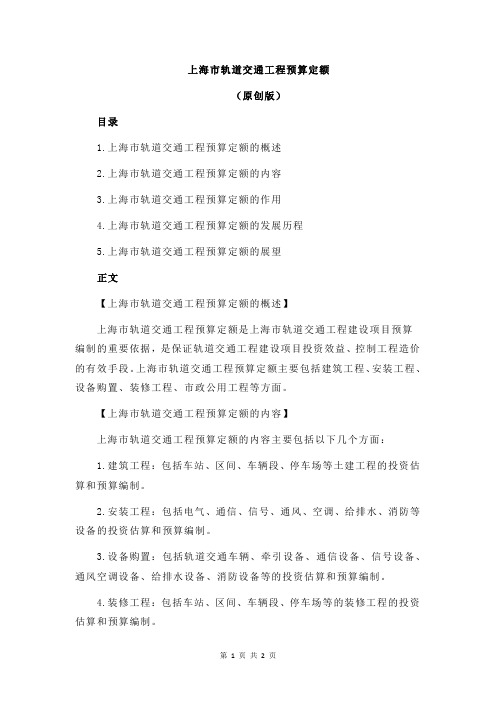 上海市轨道交通工程预算定额

（原创版）

目录

1.上海市轨道交通工程预算定额的概述

2.上海市轨道交通工程预算定额的内容

3.上海市轨道交通工程预算定额的作用

4.上海市轨道交通工程预算定额的发展历程

5.上海市轨道交通工程预算定额的展望

正文

【上海市轨道交通工程预算定额的概述】

上海市轨道交通工程预算定额是上海市轨道交通工程建设项目预算编制的重要依据，是保证轨道交通工程建设项目投资效益、控制工程造价的有效手段。上海市轨道交通工程预算定额主要包括建筑工程、安装工程、设备购置、装修工程、市政公用工程等方面。

【上海市轨道交通工程预算定额的内容】

上海市轨道交通工程预算定额的内容主要包括以下几个方面：

1.建筑工程：包括车站、区间、车辆段、停车场等土建工程的投资估算和预算编制。

2.安装工程：包括电气、通信、信号、通风、空调、给排水、消防等设备的投资估算和预算编制。

3.设备购置：包括轨道交通车辆、牵引设备、通信设备、信号设备、通风空调设备、给排水设备、消防设备等的投资估算和预算编制。

4.装修工程：包括车站、区间、车辆段、停车场等的装修工程的投资估算和预算编制。

第 1 页 共 2 页